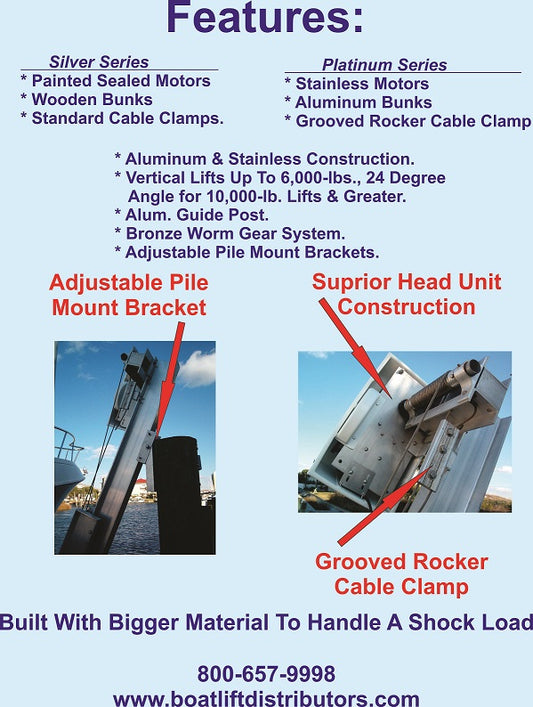 Features:

Silver Series
* Painted Sealed Motors
* Wooden Bunks
* Standard Cable Clamps.

Platinum Series
* Stainless Motors
* Aluminum Bunks
* Grooved Rocker Cable Clamp

* Aluminum & Stainless Construction.
* Vertical Lifts Up To 6,000-lbs., 24 Degree Angle for 10,000-lb. Lifts & Greater.
* Alum. Guide Post.
* Bronze Worm Gear System.
* Adjustable Pile Mount Brackets.

Adjustable Pile Mount Bracket

Suprior Head Unit Construction

Grooved Rocker Cable Clamp

Built With Bigger Material To Handle A Shock Load

800-657-9998
www.boatliftdistributors.com